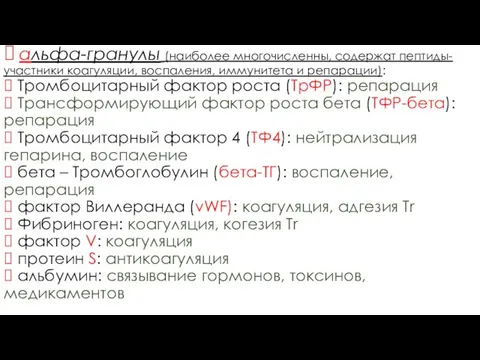 альфа-гранулы (наиболее многочисленны, содержат пептиды-участники коагуляции, воспаления, иммунитета и репарации):
Тромбоцитарный фактор роста (ТрФР): репарация
Трансформирующий фактор роста бета (ТФР-бета): репарация
Тромбоцитарный фактор 4 (ТФ4): нейтрализация гепарина, воспаление
бета – Тромбоглобулин (бета-ТГ): воспаление, репарация
фактор Виллеранда (vWF): коагуляция, адгезия Tr
Фибриноген: коагуляция, когезия Tr
фактор V: коагуляция
протеин S: антикоагуляция
альбумин: связывание гормонов, токсинов, медикаментов